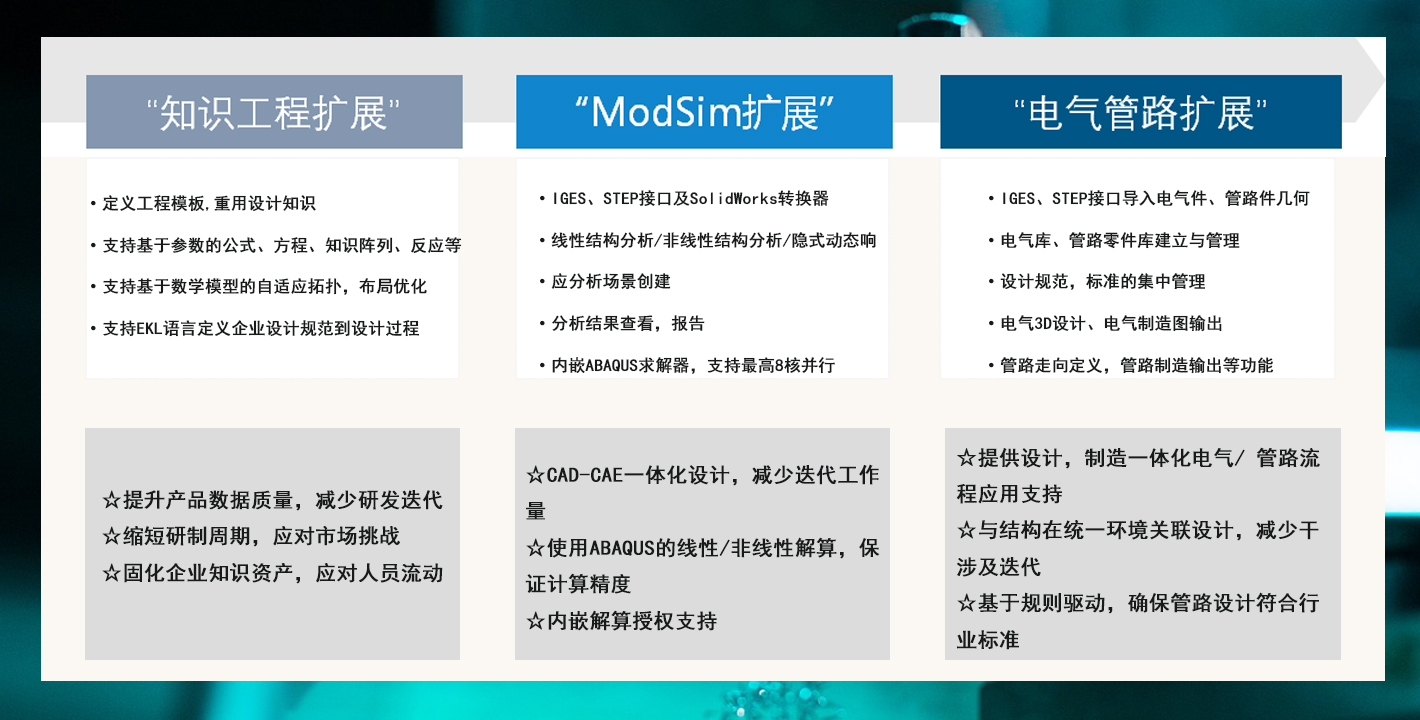 “知识工程扩展”

• 定义工程模板,重用设计知识
• 支持基于参数的公式、方程、知识阵列、反应等
• 支持基于数学模型的自适应拓扑，布局优化
• 支持EKL语言定义企业设计规范到设计过程

☆提升产品数据质量，减少研发迭代
☆缩短研制周期，应对市场挑战
☆固化企业知识资产，应对人员流动

“ModSim扩展”

• IGES、STEP接口及SolidWorks转换器
• 线性结构分析/非线性结构分析/隐式动态响
• 应分析场景创建
• 分析结果查看，报告
• 内嵌ABAQUS求解器，支持最高8核并行

☆CAD-CAE一体化设计，减少迭代工作量
☆使用ABAQUS的线性/非线性解算，保证计算精度
☆内嵌解算授权支持

“电气管路扩展”

• IGES、STEP接口导入电气件、管路件几何
• 电气库、管路零件库建立与管理
• 设计规范，标准的集中管理
• 电气3D设计、电气制造图输出
• 管路走向定义，管路制造输出等功能

☆提供设计，制造一体化电气/ 管路流程应用支持
☆与结构在统一环境关联设计，减少干涉及迭代
☆基于规则驱动，确保管路设计符合行业标准